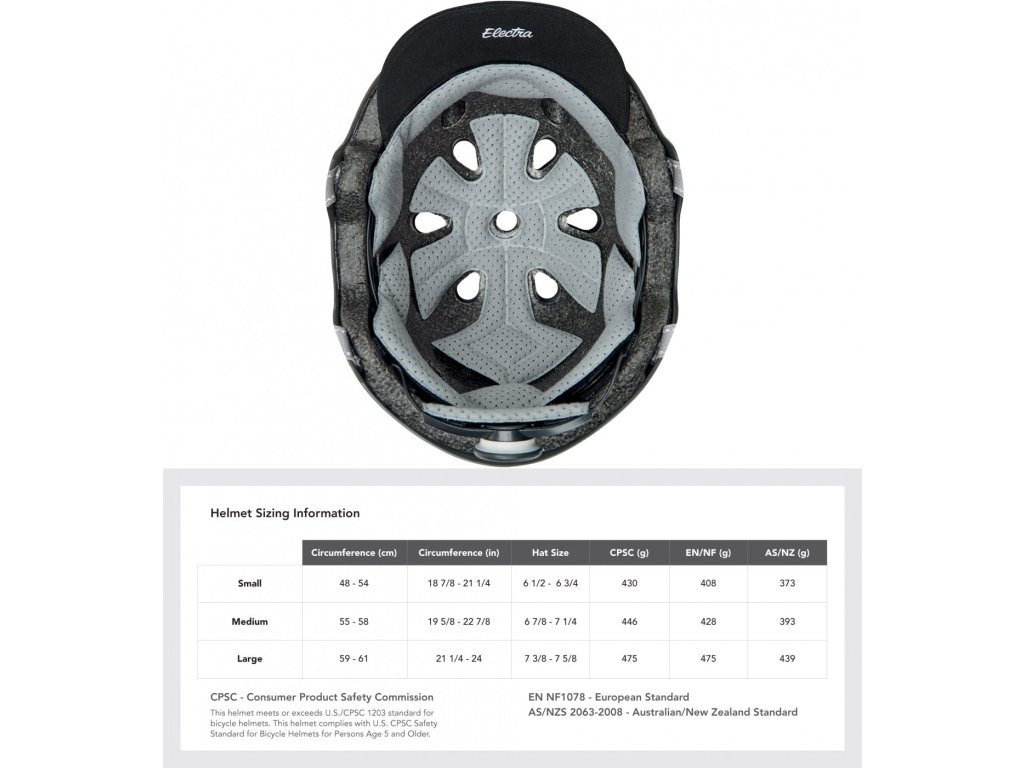 Electra

Helmet Sizing Information

| | Circumference (cm) | Circumference (in) | Hat Size | CPSC (g) | EN/NF (g) | AS/NZ (g) |
|---|---|---|---|---|---|---|
| Small | 48 - 54 | 18 7/8 - 21 1/4 | 6 1/2 - 6 3/4 | 430 | 408 | 373 |
| Medium | 55 - 58 | 19 5/8 - 22 7/8 | 6 7/8 - 7 1/4 | 446 | 428 | 393 |
| Large | 59 - 61 | 21 1/4 - 24 | 7 3/8 - 7 5/8 | 475 | 475 | 439 |

CPSC - Consumer Product Safety Commission
This helmet meets or exceeds U.S./CPSC 1203 standard for bicycle helmets. This helmet complies with U.S. CPSC Safety Standard for Bicycle Helmets for Persons Age 5 and Older.

EN NF1078 - European Standard
AS/NZS 2063-2008 - Australian/New Zealand Standard